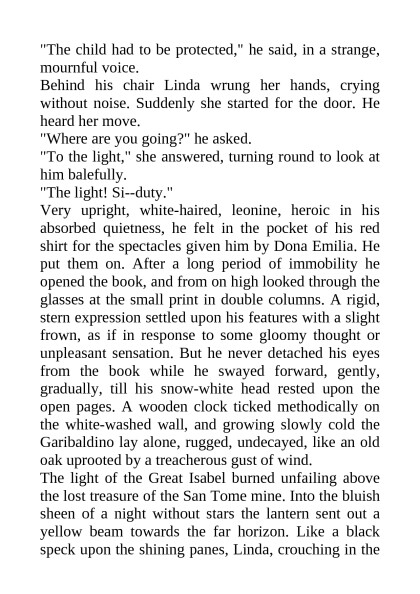 "The child had to be protected," he said, in a strange, mournful voice.

Behind his chair Linda wrung her hands, crying without noise. Suddenly she started for the door. He heard her move.

"Where are you going?" he asked.

"To the light," she answered, turning round to look at him balefully.

"The light! Si--duty."

Very upright, white-haired, leonine, heroic in his absorbed quietness, he felt in the pocket of his red shirt for the spectacles given him by Dona Emilia. He put them on. After a long period of immobility he opened the book, and from on high looked through the glasses at the small print in double columns. A rigid, stern expression settled upon his features with a slight frown, as if in response to some gloomy thought or unpleasant sensation. But he never detached his eyes from the book while he swayed forward, gently, gradually, till his snow-white head rested upon the open pages. A wooden clock ticked methodically on the white-washed wall, and growing slowly cold the Garibaldino lay alone, rugged, undecayed, like an old oak uprooted by a treacherous gust of wind.

The light of the Great Isabel burned unfailing above the lost treasure of the San Tome mine. Into the bluish sheen of a night without stars the lantern sent out a yellow beam towards the far horizon. Like a black speck upon the shining panes, Linda, crouching in the